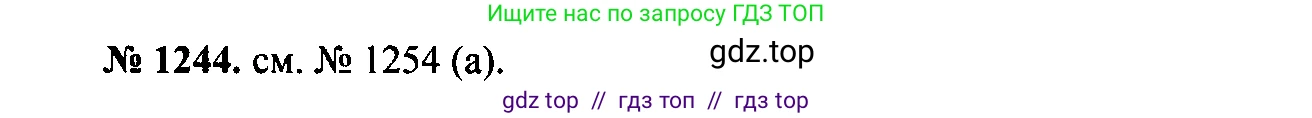 Ищите нас по запросу ГДЗ ТОП

№ 1244. см. № 1254 (а).

gdz.top

gdz top // гдз топ // гдз top